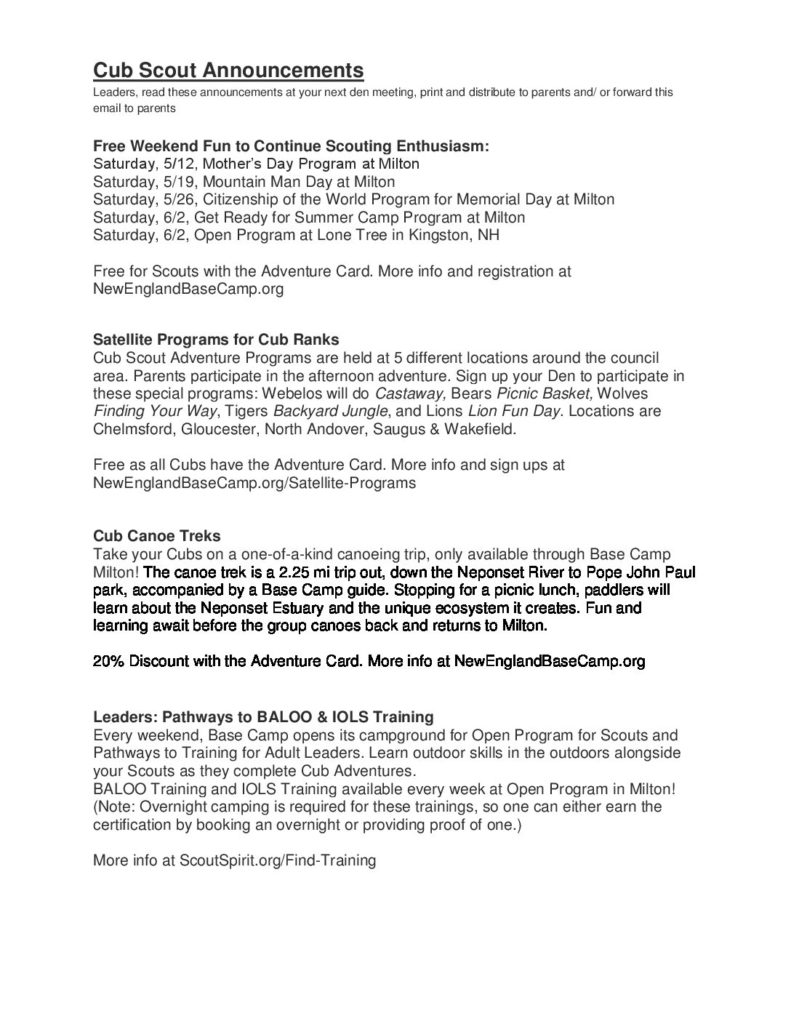 Cub Scout Announcements

Leaders, read these announcements at your next den meeting, print and distribute to parents and/ or forward this email to parents

Free Weekend Fun to Continue Scouting Enthusiasm:

Saturday, 5/12, Mother's Day Program at Milton
Saturday, 5/19, Mountain Man Day at Milton
Saturday, 5/26, Citizenship of the World Program for Memorial Day at Milton
Saturday, 6/2, Get Ready for Summer Camp Program at Milton
Saturday, 6/2, Open Program at Lone Tree in Kingston, NH

Free for Scouts with the Adventure Card. More info and registration at NewEnglandBaseCamp.org

Satellite Programs for Cub Ranks

Cub Scout Adventure Programs are held at 5 different locations around the council area. Parents participate in the afternoon adventure. Sign up your Den to participate in these special programs: Webelos will do Castaway, Bears Picnic Basket, Wolves Finding Your Way, Tigers Backyard Jungle, and Lions Lion Fun Day. Locations are Chelmsford, Gloucester, North Andover, Saugus & Wakefield.

Free as all Cubs have the Adventure Card. More info and sign ups at NewEnglandBaseCamp.org/Satellite-Programs

Cub Canoe Treks

Take your Cubs on a one-of-a-kind canoeing trip, only available through Base Camp Milton! The canoe trek is a 2.25 mi trip out, down the Neponset River to Pope John Paul park, accompanied by a Base Camp guide. Stopping for a picnic lunch, paddlers will learn about the Neponset Estuary and the unique ecosystem it creates. Fun and learning await before the group canoes back and returns to Milton.

20% Discount with the Adventure Card. More info at NewEnglandBaseCamp.org

Leaders: Pathways to BALOO & IOLS Training

Every weekend, Base Camp opens its campground for Open Program for Scouts and Pathways to Training for Adult Leaders. Learn outdoor skills in the outdoors alongside your Scouts as they complete Cub Adventures.
BALOO Training and IOLS Training available every week at Open Program in Milton! (Note: Overnight camping is required for these trainings, so one can either earn the certification by booking an overnight or providing proof of one.)

More info at ScoutSpirit.org/Find-Training